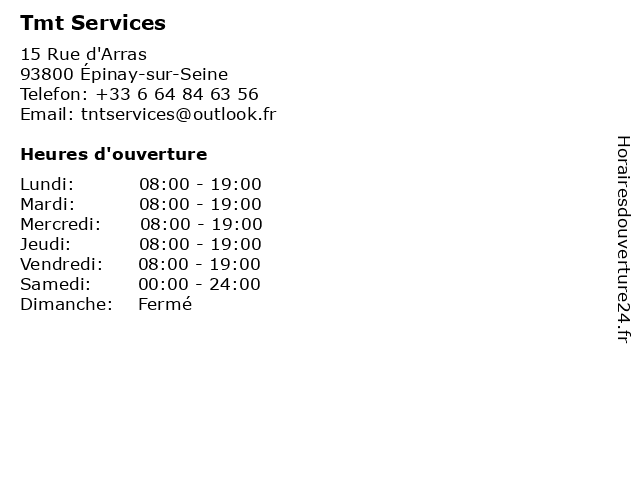 Tmt Services

15 Rue d'Arras
93800 Épinay-sur-Seine
Telefon: +33 6 64 84 63 56
Email: tntservices@outlook.fr

Heures d'ouverture

Lundi: 08:00 - 19:00
Mardi: 08:00 - 19:00
Mercredi: 08:00 - 19:00
Jeudi: 08:00 - 19:00
Vendredi: 08:00 - 19:00
Samedi: 00:00 - 24:00
Dimanche: Fermé

Horairesdouverture24.fr